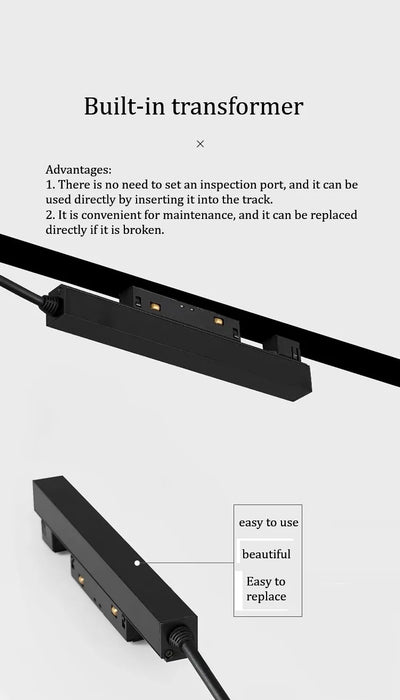 Built-in transformer

×

Advantages:
1. There is no need to set an inspection port, and it can be used directly by inserting it into the track.
2. It is convenient for maintenance, and it can be replaced directly if it is broken.

easy to use

beautiful

Easy to replace